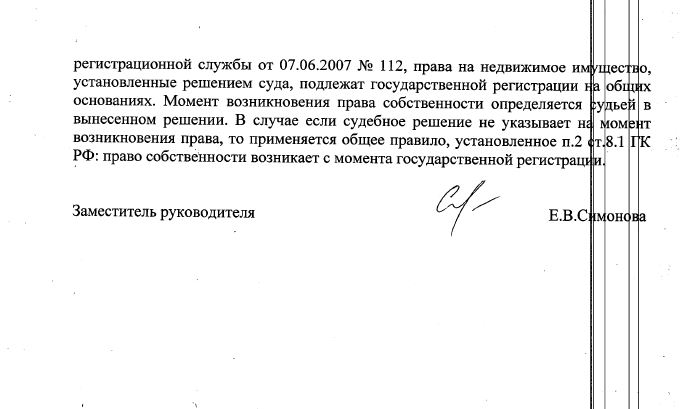 регистрационной службы от 07.06.2007 № 112, права на недвижимое имущество, установленные решением суда, подлежат государственной регистрации на общих основаниях. Момент возникновения права собственности определяется судьей в вынесенном решении. В случае если судебное решение не указывает на момент возникновения права, то применяется общее правило, установленное п.2 ст.8.1 ГК РФ: право собственности возникает с момента государственной регистрации.

Заместитель руководителя

Е.В.Симонова